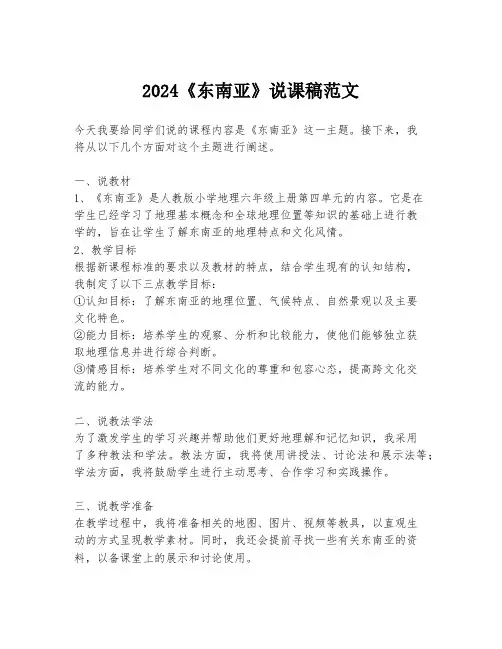 2024《东南亚》说课稿范文

今天我要给同学们说的课程内容是《东南亚》这一主题。接下来，我将从以下几个方面对这个主题进行阐述。

一、说教材
1、《东南亚》是人教版小学地理六年级上册第四单元的内容。它是在学生已经学习了地理基本概念和全球地理位置等知识的基础上进行教学的，旨在让学生了解东南亚的地理特点和文化风情。
2、教学目标
根据新课程标准的要求以及教材的特点，结合学生现有的认知结构，我制定了以下三点教学目标：
①认知目标：了解东南亚的地理位置、气候特点、自然景观以及主要文化特色。
②能力目标：培养学生的观察、分析和比较能力，使他们能够独立获取地理信息并进行综合判断。
③情感目标：培养学生对不同文化的尊重和包容心态，提高跨文化交流的能力。

二、说教法学法
为了激发学生的学习兴趣并帮助他们更好地理解和记忆知识，我采用了多种教法和学法。教法方面，我将使用讲授法、讨论法和展示法等；学法方面，我将鼓励学生进行主动思考、合作学习和实践操作。

三、说教学准备
在教学过程中，我将准备相关的地图、图片、视频等教具，以直观生动的方式呈现教学素材。同时，我还会提前寻找一些有关东南亚的资料，以备课堂上的展示和讨论使用。